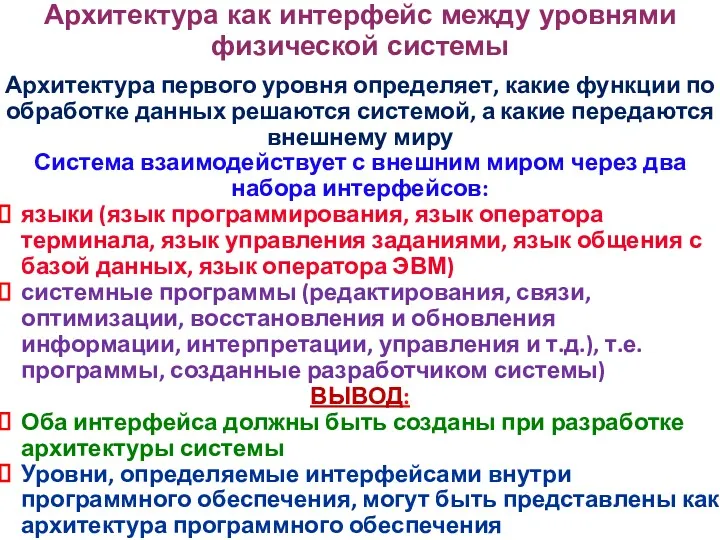 Архитектура как интерфейс между уровнями физической системы

Архитектура первого уровня определяет, какие функции по обработке данных решаются системой, а какие передаются внешнему миру

Система взаимодействует с внешним миром через два набора интерфейсов:

языки (язык программирования, язык оператора терминала, язык управления заданиями, язык общения с базой данных, язык оператора ЭВМ)

системные программы (редактирования, связи, оптимизации, восстановления и обновления информации, интерпретации, управления и т.д.), т.е. программы, созданные разработчиком системы)

ВЫВОД:

Оба интерфейса должны быть созданы при разработке архитектуры системы

Уровни, определяемые интерфейсами внутри программного обеспечения, могут быть представлены как архитектура программного обеспечения